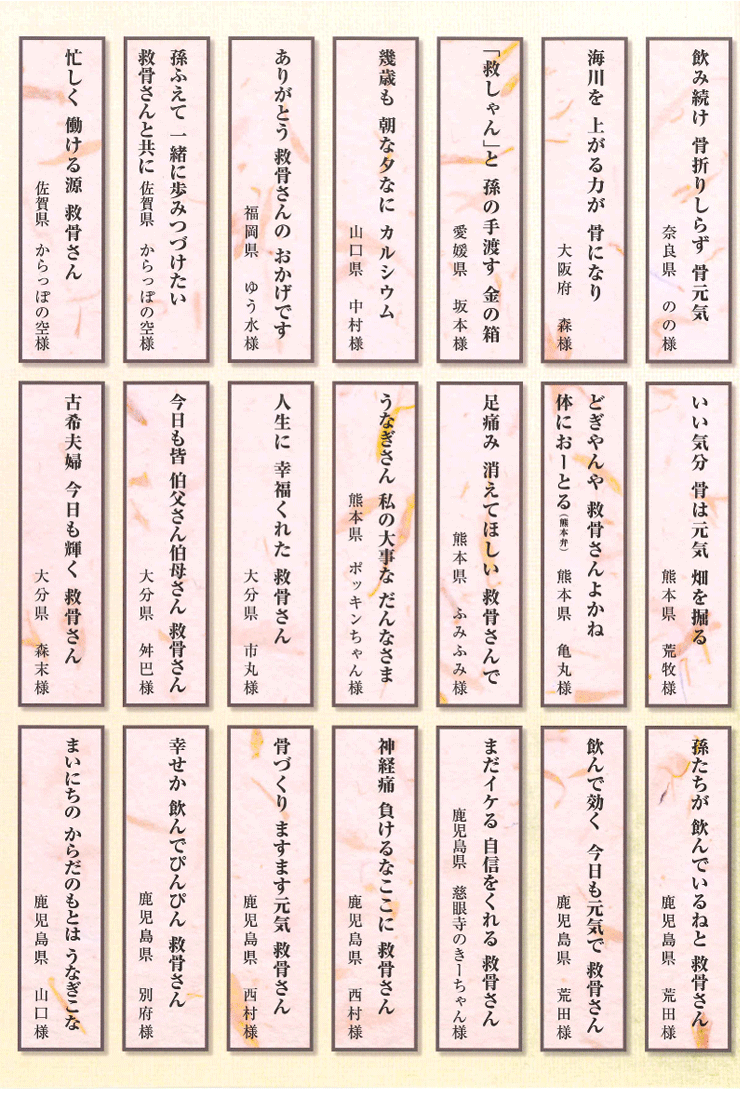 飲み続け 骨折りしらず 骨元気
奈良県 のの様

海川を 上がる力が 骨になり
大阪府 森様

「救しゃん」と 孫の手渡す 金の箱
愛媛県 坂本様

幾歳も 朝な夕なに カルシウム
山口県 中村様

ありがとう 救骨さんの おかげです
福岡県 ゆう水様

孫ふえて 一緒に歩みつづけたい 救骨さんと共に
佐賀県 からっぽの空様

忙しく 働ける源 救骨さん
佐賀県 からっぽの空様

いい気分 骨は元気 畑を掘る
熊本県 荒牧様

どぎゃんや 救骨さんよかね 体におーとる(熊本弁)
熊本県 亀丸様

足痛み 消えてほしい 救骨さんで
熊本県 ふみふみ様

うなぎさん 私の大事な だんなさま
熊本県 ポッキンちゃん様

人生に 幸福くれた 救骨さん
大分県 市丸様

今日も皆 伯父さん伯母さん 救骨さん
大分県 舛巴様

古希夫婦 今日も輝く 救骨さん
大分県 森末様

孫たちが 飲んでいるねと 救骨さん
鹿児島県 荒田様

飲んで効く 今日も元気で 救骨さん
鹿児島県 荒田様

まだイケる 自信をくれる 救骨さん
鹿児島県 慈眼寺のきーちゃん様

神経痛 負けるなここに 救骨さん
鹿児島県 西村様

骨づくり ますます元気 救骨さん
鹿児島県 西村様

幸せか 飲んでぴんぴん 救骨さん
鹿児島県 別府様

まいにちの からだのもとは うなぎこな
鹿児島県 山口様